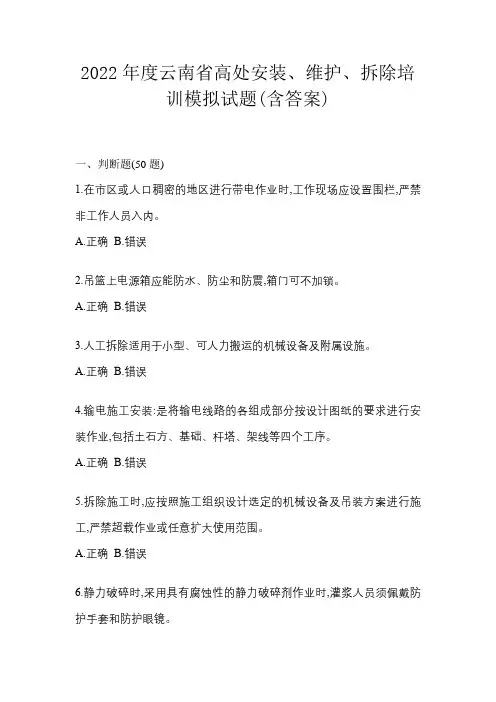 2022 年度云南省高处安装、维护、拆除培训模拟试题(含答案)

一、判断题(50 题)

1.在市区或人口稠密的地区进行带电作业时,工作现场应设置围栏,严禁非工作人员入内。

A.正确 B.错误

2.吊篮上电源箱应能防水、防尘和防震,箱门可不加锁。

A.正确 B.错误

3.人工拆除适用于小型、可人力搬运的机械设备及附属设施。

A.正确 B.错误

4.输电施工安装:是将输电线路的各组成部分按设计图纸的要求进行安装作业,包括土石方、基础、杆塔、架线等四个工序。

A.正确 B.错误

5.拆除施工时,应按照施工组织设计选定的机械设备及吊装方案进行施工,严禁超载作业或任意扩大使用范围。

A.正确 B.错误

6.静力破碎时,采用具有腐蚀性的静力破碎剂作业时,灌浆人员须佩戴防护手套和防护眼镜。